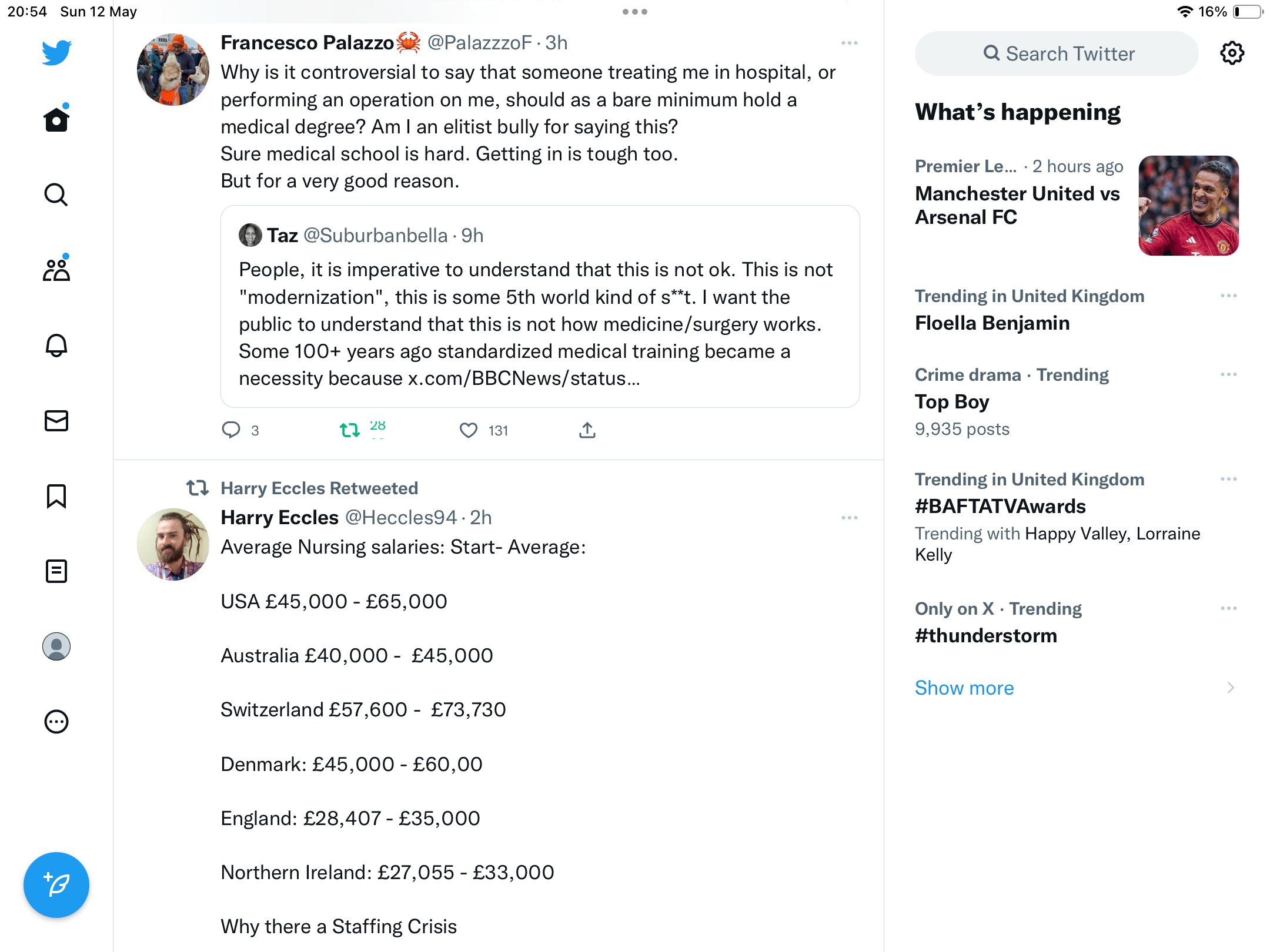 20:54 Sun 12 May

16%

Francesco Palazzo🦀 @PalazzzoF · 3h

Why is it controversial to say that someone treating me in hospital, or performing an operation on me, should as a bare minimum hold a medical degree? Am I an elitist bully for saying this?
Sure medical school is hard. Getting in is tough too.
But for a very good reason.

Taz @Suburbanbella · 9h

People, it is imperative to understand that this is not ok. This is not "modernization", this is some 5th world kind of s**t. I want the public to understand that this is not how medicine/surgery works. Some 100+ years ago standardized medical training became a necessity because x.com/BBCNews/status...

3 28 131

Harry Eccles Retweeted

Harry Eccles @Heccles94 · 2h

Average Nursing salaries: Start- Average:

USA £45,000 - £65,000

Australia £40,000 - £45,000

Switzerland £57,600 - £73,730

Denmark: £45,000 - £60,00

England: £28,407 - £35,000

Northern Ireland: £27,055 - £33,000

Why there a Staffing Crisis

Search Twitter

What's happening

Premier Le... · 2 hours ago
Manchester United vs Arsenal FC

Trending in United Kingdom
Floella Benjamin

Crime drama · Trending
Top Boy
9,935 posts

Trending in United Kingdom
#BAFTATVAwards
Trending with Happy Valley, Lorraine Kelly

Only on X · Trending
#thunderstorm

Show more